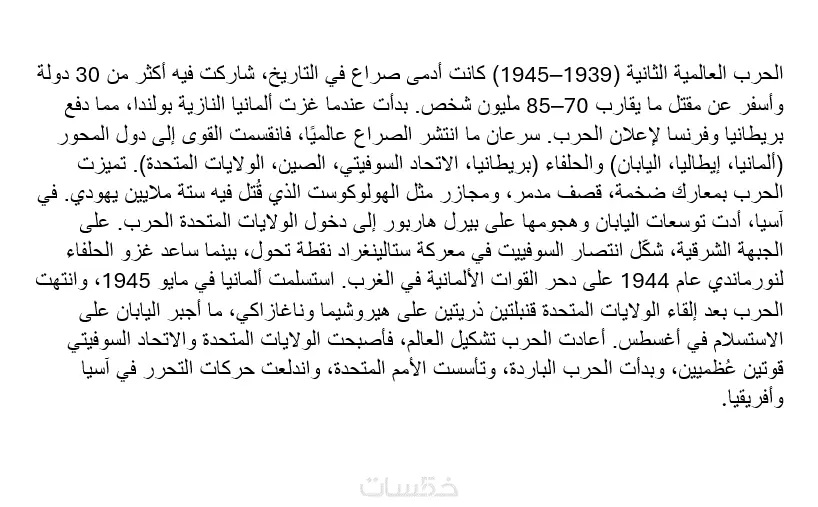 الحرب العالمية الثانية (1939–1945) كانت أدمى صراع في التاريخ، شاركت فيه أكثر من 30 دولة وأسفر عن مقتل ما يقارب 70–85 مليون شخص. بدأت عندما غزت ألمانيا النازية بولندا، مما دفع بريطانيا وفرنسا لإعلان الحرب. سرعان ما انتشر الصراع عالميًا، فانقسمت القوى إلى دول المحور (ألمانيا، إيطاليا، اليابان) والحلفاء (بريطانيا، الاتحاد السوفيتي، الصين، الولايات المتحدة). تميزت الحرب بمعارك ضخمة، قصف مدمر، ومجازر مثل الهولوكوست الذي قُتل فيه ستة ملايين يهودي. في آسيا، أدت توسعات اليابان وهجومها على بيرل هاربور إلى دخول الولايات المتحدة الحرب. على الجبهة الشرقية، شكّل انتصار السوفييت في معركة ستالينغراد نقطة تحول، بينما ساعد غزو الحلفاء لنورماندي عام 1944 على دحر القوات الألمانية في الغرب. استسلمت ألمانيا في مايو 1945، وانتهت الحرب بعد إلقاء الولايات المتحدة قنبلتين ذريتين على هيروشيما وناغازاكي، ما أجبر اليابان على الاستسلام في أغسطس. أعادت الحرب تشكيل العالم، فأصبحت الولايات المتحدة والاتحاد السوفيتي قوتين عُظميين، وبدأت الحرب الباردة، وتأسست الأمم المتحدة، واندلعت حركات التحرر في آسيا وأفريقيا.

خمسات